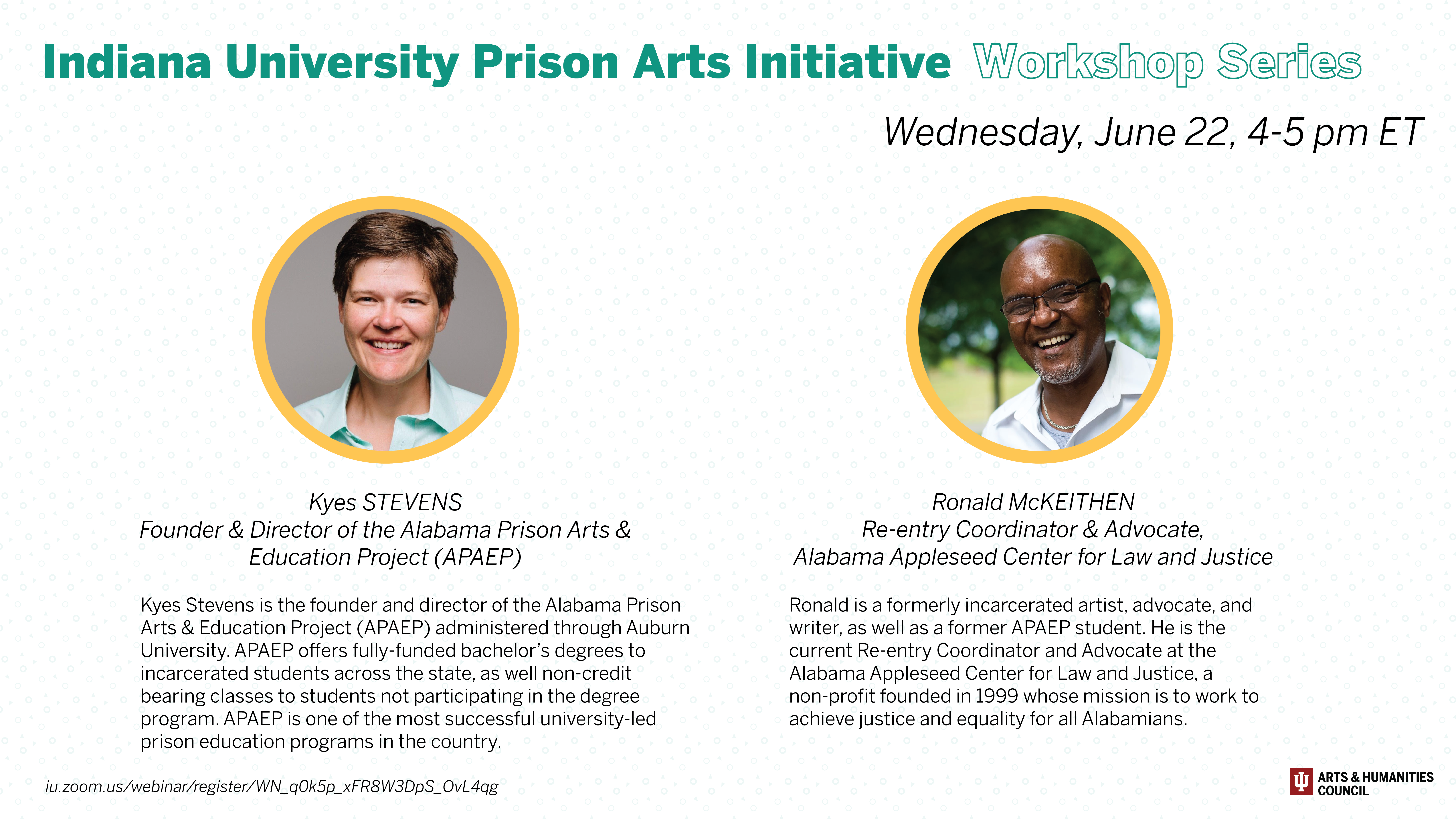 Indiana University Prison Arts Initiative Workshop Series

Wednesday, June 22, 4-5 pm ET

Kyes STEVENS
Founder & Director of the Alabama Prison Arts & Education Project (APAEP)

Kyes Stevens is the founder and director of the Alabama Prison Arts & Education Project (APAEP) administered through Auburn University. APAEP offers fully-funded bachelor's degrees to incarcerated students across the state, as well non-credit bearing classes to students not participating in the degree program. APAEP is one of the most successful university-led prison education programs in the country.

Ronald McKEITHEN
Re-entry Coordinator & Advocate,
Alabama Appleseed Center for Law and Justice

Ronald is a formerly incarcerated artist, advocate, and writer, as well as a former APAEP student. He is the current Re-entry Coordinator and Advocate at the Alabama Appleseed Center for Law and Justice, a non-profit founded in 1999 whose mission is to work to achieve justice and equality for all Alabamians.

iu.zoom.us/webinar/register/WN_q0k5p_xFR8W3DpS_OvL4qg

ARTS & HUMANITIES
COUNCIL